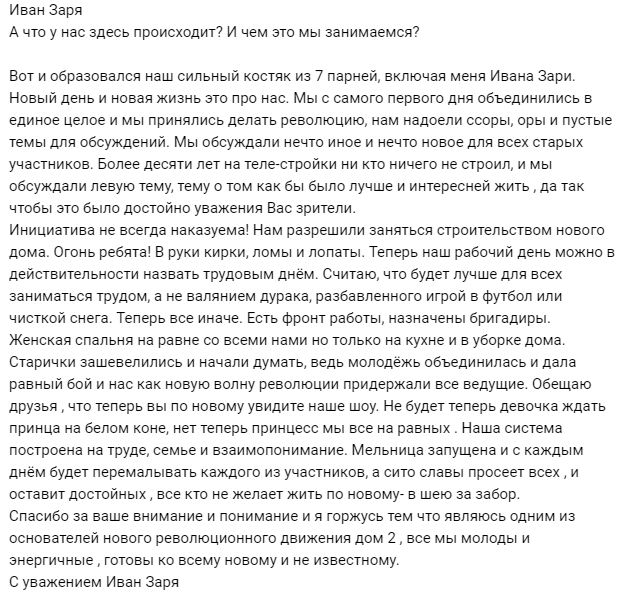 Иван Заря
А что у нас здесь происходит? И чем это мы занимаемся?

Вот и образовался наш сильный костяк из 7 парней, включая меня Ивана Зари. Новый день и новая жизнь это про нас. Мы с самого первого дня объединились в единое целое и мы принялись делать революцию, нам надоели ссоры, оры и пустые темы для обсуждений. Мы обсуждали нечто иное и нечто новое для всех старых участников. Более десяти лет на теле-стройки ни кто ничего не строил, и мы обсуждали левую тему, тему о том как бы было лучше и интересней жить , да так чтобы это было достойно уважения Вас зрители.
Инициатива не всегда наказуема! Нам разрешили заняться строительством нового дома. Огонь ребята! В руки кирки, ломы и лопаты. Теперь наш рабочий день можно в действительности назвать трудовым днём. Считаю, что будет лучше для всех заниматься трудом, а не валянием дурака, разбавленного игрой в футбол или чисткой снега. Теперь все иначе. Есть фронт работы, назначены бригадиры. Женская спальня на равне со всеми нами но только на кухне и в уборке дома. Старички зашевелились и начали думать, ведь молодёжь объединилась и дала равный бой и нас как новую волну революции придержали все ведущие. Обещаю друзья , что теперь вы по новому увидите наше шоу. Не будет теперь девочка ждать принца на белом коне, нет теперь принцесс мы все на равных . Наша система построена на труде, семье и взаимопонимание. Мельница запущена и с каждым днём будет перемалывать каждого из участников, а сито славы просеет всех , и оставит достойных , все кто не желает жить по новому- в шею за забор.
Спасибо за ваше внимание и понимание и я горжусь тем что являюсь одним из основателей нового революционного движения дом 2 , все мы молоды и энергичные , готовы ко всему новому и не известному.
С уважением Иван Заря